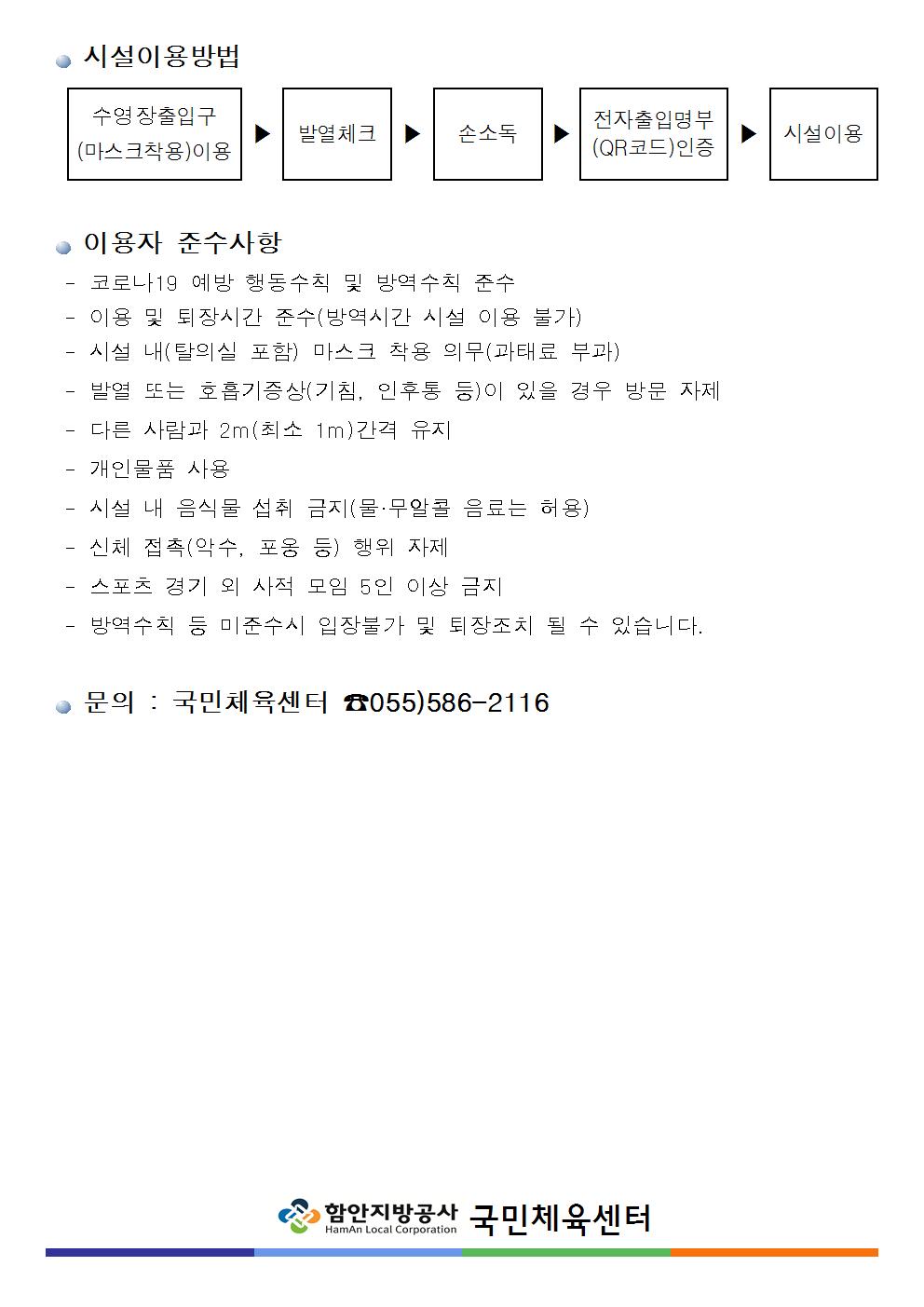 시설이용방법

수영장출입구 (마스크착용)이용 ▶ 발열체크 ▶ 손소독 ▶ 전자출입명부 (QR코드)인증 ▶ 시설이용

이용자 준수사항

- 코로나19 예방 행동수칙 및 방역수칙 준수
- 이용 및 퇴장시간 준수(방역시간 시설 이용 불가)
- 시설 내(탈의실 포함) 마스크 착용 의무(과태료 부과)
- 발열 또는 호흡기증상(기침, 인후통 등)이 있을 경우 방문 자제
- 다른 사람과 2m(최소 1m)간격 유지
- 개인물품 사용
- 시설 내 음식물 섭취 금지(물·무알콜 음료는 허용)
- 신체 접촉(악수, 포옹 등) 행위 자제
- 스포츠 경기 외 사적 모임 5인 이상 금지
- 방역수칙 등 미준수시 입장불가 및 퇴장조치 될 수 있습니다.

문의 : 국민체육센터 ☎055)586-2116

함안지방공사 HamAn Local Corporation 국민체육센터